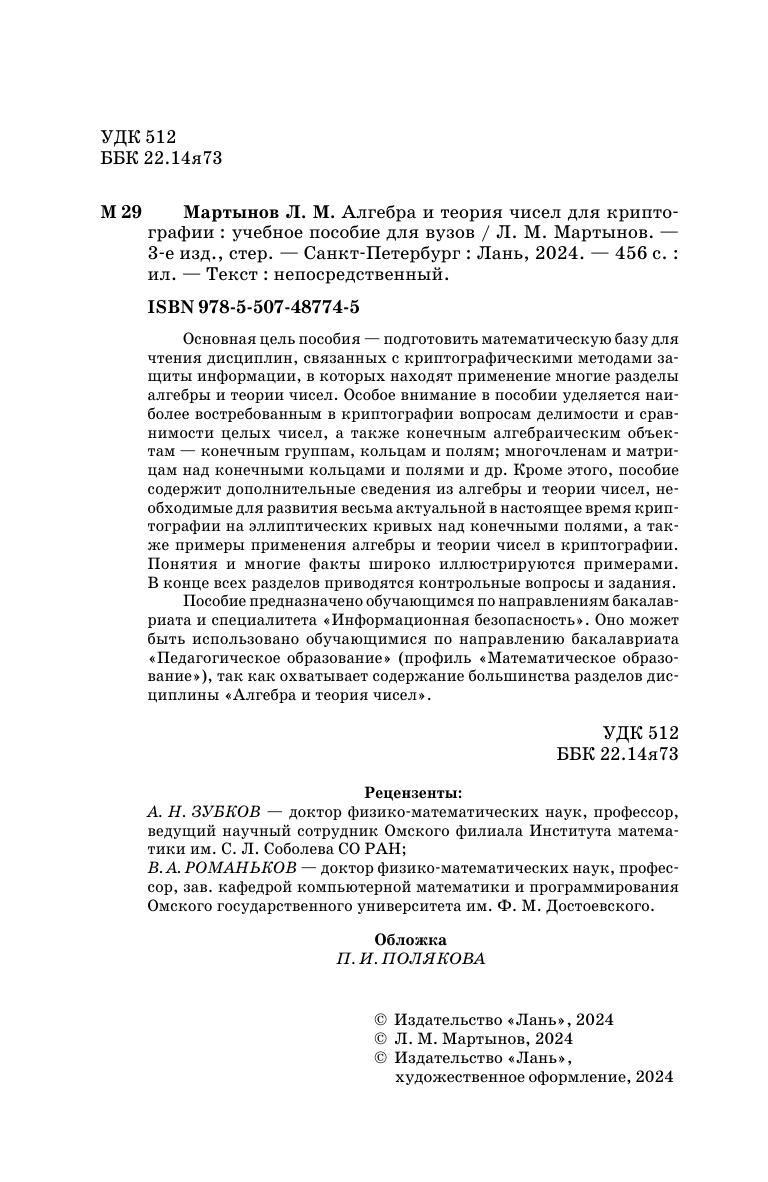 УДК 512
ББК 22.14я73

М 29 Мартынов Л. М. Алгебра и теория чисел для криптографии : учебное пособие для вузов / Л. М. Мартынов. — 3-е изд., стер. — Санкт-Петербург : Лань, 2024. — 456 с. : ил. — Текст : непосредственный.

ISBN 978-5-507-48774-5

Основная цель пособия — подготовить математическую базу для чтения дисциплин, связанных с криптографическими методами защиты информации, в которых находят применение многие разделы алгебры и теории чисел. Особое внимание в пособии уделяется наиболее востребованным в криптографии вопросам делимости и сравнимости целых чисел, а также конечным алгебраическим объектам — конечным группам, кольцам и полям; многочленам и матрицам над конечными кольцами и полями и др. Кроме этого, пособие содержит дополнительные сведения из алгебры и теории чисел, необходимые для развития весьма актуальной в настоящее время криптографии на эллиптических кривых над конечными полями, а также примеры применения алгебры и теории чисел в криптографии. Понятия и многие факты широко иллюстрируются примерами. В конце всех разделов приводятся контрольные вопросы и задания.

Пособие предназначено обучающимся по направлениям бакалавриата и специалитета «Информационная безопасность». Оно может быть использовано обучающимися по направлению бакалавриата «Педагогическое образование» (профиль «Математическое образование»), так как охватывает содержание большинства разделов дисциплины «Алгебра и теория чисел».

УДК 512
ББК 22.14я73

Рецензенты:
А. Н. ЗУБКОВ — доктор физико-математических наук, профессор, ведущий научный сотрудник Омского филиала Института математики им. С. Л. Соболева СО РАН;
В. А. РОМАНЬКОВ — доктор физико-математических наук, профессор, зав. кафедрой компьютерной математики и программирования Омского государственного университета им. Ф. М. Достоевского.

Обложка
П. И. ПОЛЯКОВА

© Издательство «Лань», 2024
© Л. М. Мартынов, 2024
© Издательство «Лань», художественное оформление, 2024